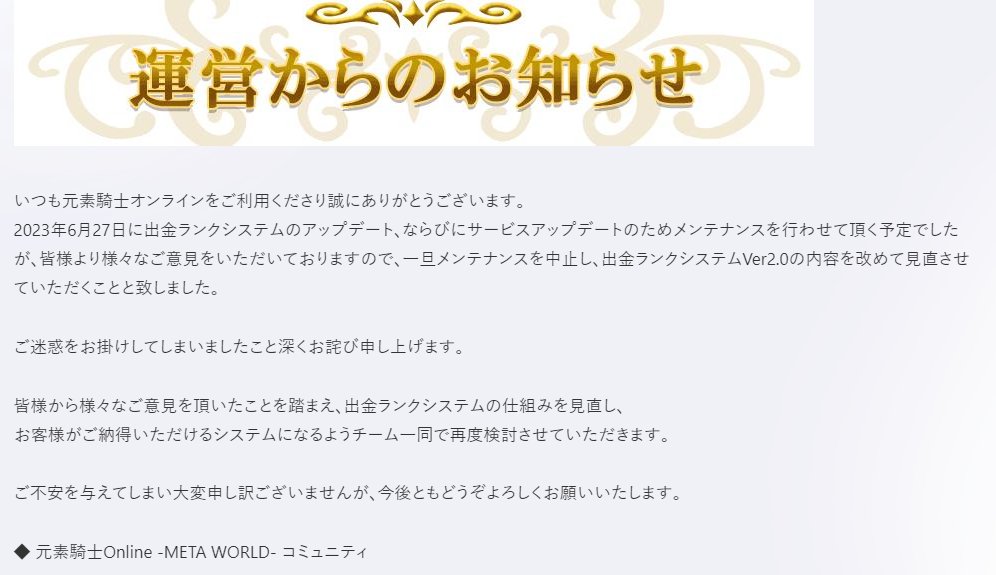 運営からのお知らせ

いつも元素騎士オンラインをご利用くださり誠にありがとうございます。
2023年6月27日に出金ランクシステムのアップデート、ならびにサービスアップデートのためメンテナンスを行わせて頂く予定でしたが、皆様より様々なご意見をいただいておりますので、一旦メンテナンスを中止し、出金ランクシステムVer2.0の内容を改めて見直させていただくことと致しました。

ご迷惑をお掛けしてしまいましたこと深くお詫び申し上げます。

皆様から様々なご意見を頂いたことを踏まえ、出金ランクシステムの仕組みを見直し、
お客様がご納得いただけるシステムになるようチーム一同で再度検討させていただきます。

ご不安を与えてしまい大変申し訳ございませんが、今後ともどうぞよろしくお願いいたします。

◆ 元素騎士Online -META WORLD- コミュニティ